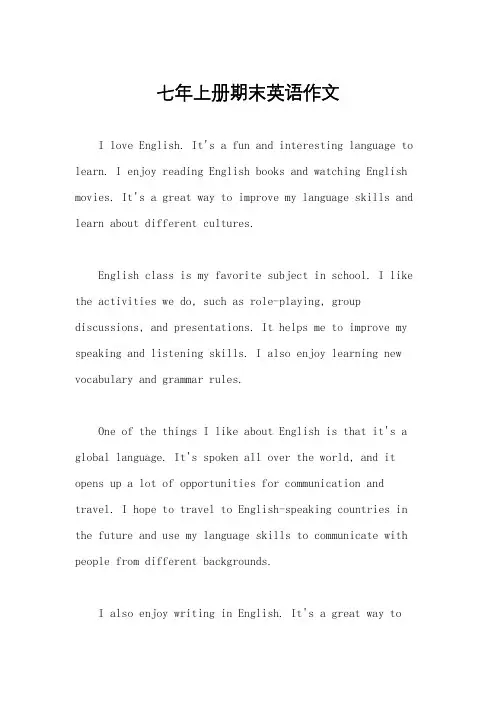 七年上册期末英语作文

I love English. It's a fun and interesting language to learn. I enjoy reading English books and watching English movies. It's a great way to improve my language skills and learn about different cultures.

English class is my favorite subject in school. I like the activities we do, such as role-playing, group discussions, and presentations. It helps me to improve my speaking and listening skills. I also enjoy learning new vocabulary and grammar rules.

One of the things I like about English is that it's a global language. It's spoken all over the world, and it opens up a lot of opportunities for communication and travel. I hope to travel to English-speaking countries in the future and use my language skills to communicate with people from different backgrounds.

I also enjoy writing in English. It's a great way to